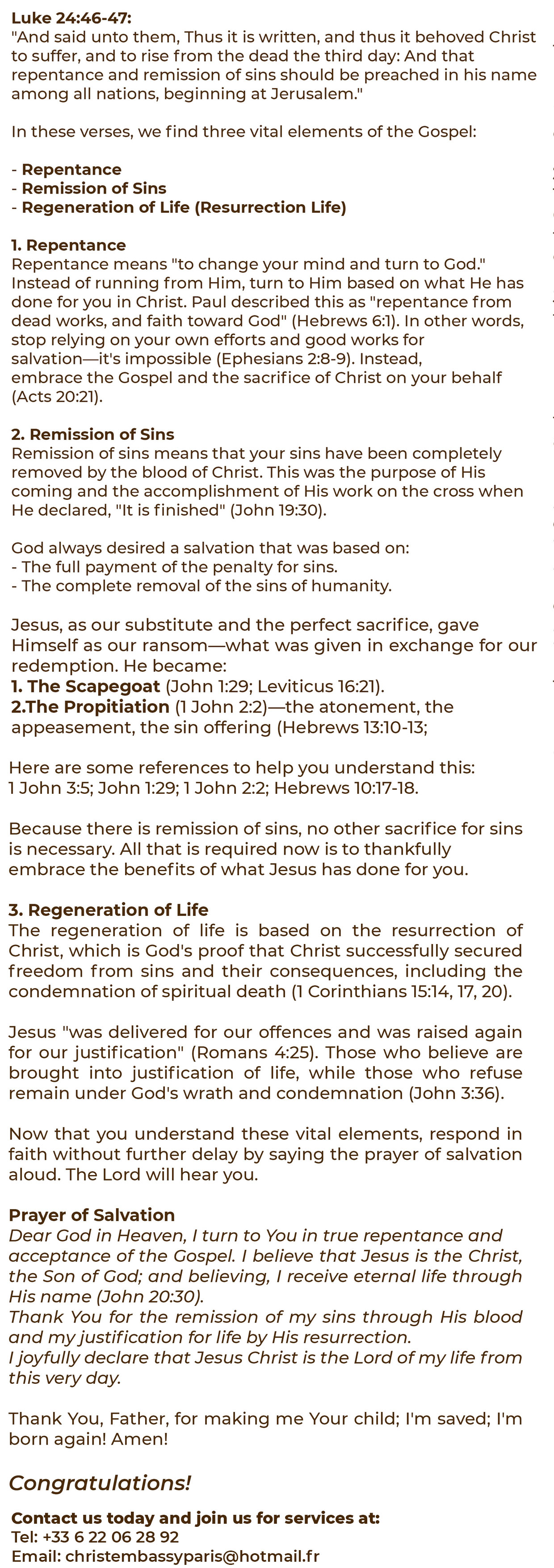 Luke 24:46-47:
"And said unto them, Thus it is written, and thus it behoved Christ to suffer, and to rise from the dead the third day: And that repentance and remission of sins should be preached in his name among all nations, beginning at Jerusalem."

In these verses, we find three vital elements of the Gospel:

- Repentance
- Remission of Sins
- Regeneration of Life (Resurrection Life)

1. Repentance
Repentance means "to change your mind and turn to God." Instead of running from Him, turn to Him based on what He has done for you in Christ. Paul described this as "repentance from dead works, and faith toward God" (Hebrews 6:1). In other words, stop relying on your own efforts and good works for salvation—it's impossible (Ephesians 2:8-9). Instead, embrace the Gospel and the sacrifice of Christ on your behalf (Acts 20:21).

2. Remission of Sins
Remission of sins means that your sins have been completely removed by the blood of Christ. This was the purpose of His coming and the accomplishment of His work on the cross when He declared, "It is finished" (John 19:30).

God always desired a salvation that was based on:
- The full payment of the penalty for sins.
- The complete removal of the sins of humanity.

Jesus, as our substitute and the perfect sacrifice, gave Himself as our ransom—what was given in exchange for our redemption. He became:
1. The Scapegoat (John 1:29; Leviticus 16:21).
2.The Propitiation (1 John 2:2)—the atonement, the appeasement, the sin offering (Hebrews 13:10-13;

Here are some references to help you understand this:
1 John 3:5; John 1:29; 1 John 2:2; Hebrews 10:17-18.

Because there is remission of sins, no other sacrifice for sins is necessary. All that is required now is to thankfully embrace the benefits of what Jesus has done for you.

3. Regeneration of Life
The regeneration of life is based on the resurrection of Christ, which is God's proof that Christ successfully secured freedom from sins and their consequences, including the condemnation of spiritual death (1 Corinthians 15:14, 17, 20).

Jesus "was delivered for our offences and was raised again for our justification" (Romans 4:25). Those who believe are brought into justification of life, while those who refuse remain under God's wrath and condemnation (John 3:36).

Now that you understand these vital elements, respond in faith without further delay by saying the prayer of salvation aloud. The Lord will hear you.

Prayer of Salvation
Dear God in Heaven, I turn to You in true repentance and acceptance of the Gospel. I believe that Jesus is the Christ, the Son of God; and believing, I receive eternal life through His name (John 20:30).
Thank You for the remission of my sins through His blood and my justification for life by His resurrection.
I joyfully declare that Jesus Christ is the Lord of my life from this very day.

Thank You, Father, for making me Your child; I'm saved; I'm born again! Amen!

Congratulations!

Contact us today and join us for services at:
Tel: +33 6 22 06 28 92
Email: christembassyparis@hotmail.fr